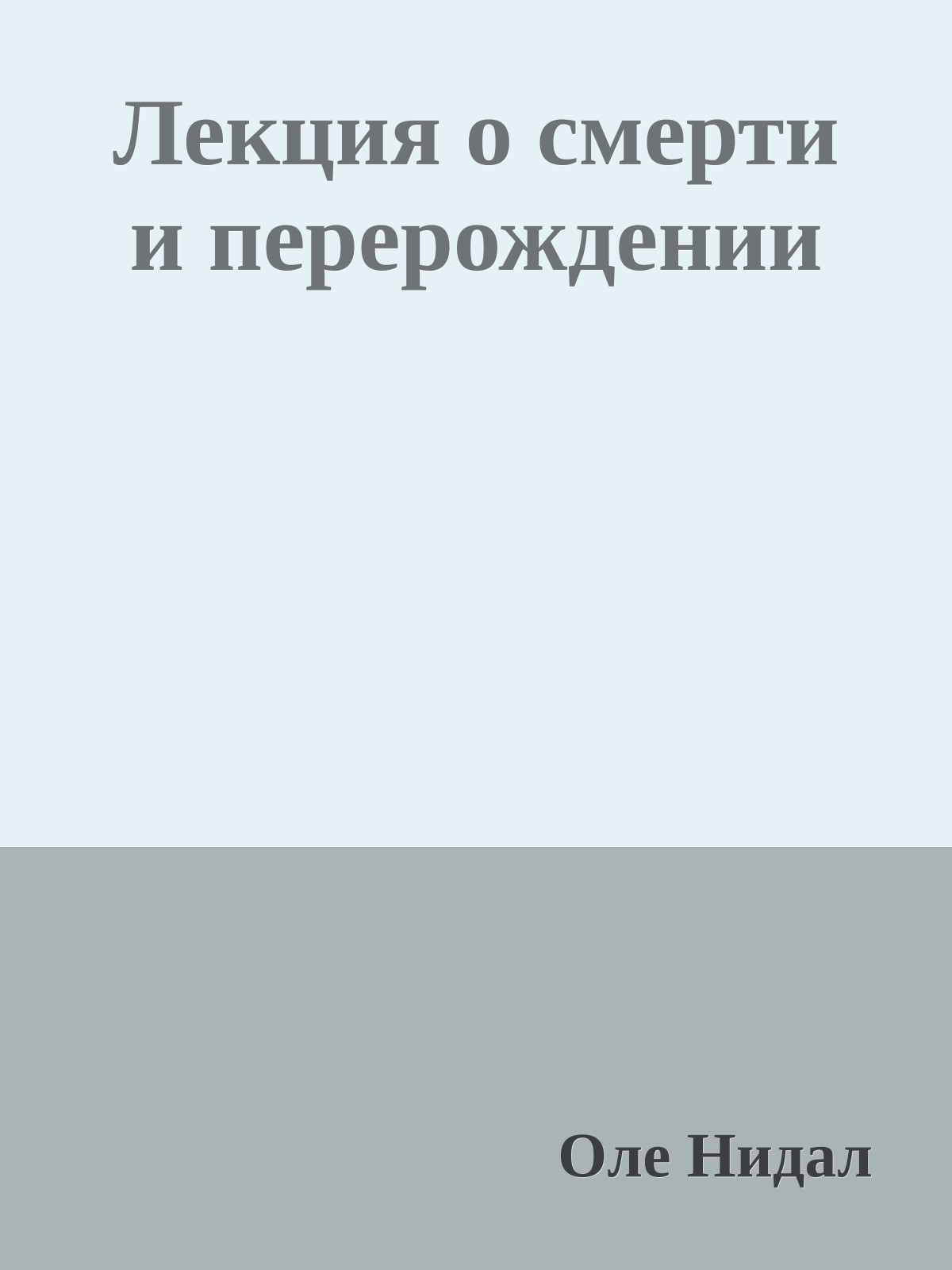 Лекция о смерти и перерождении

Оле Нидал